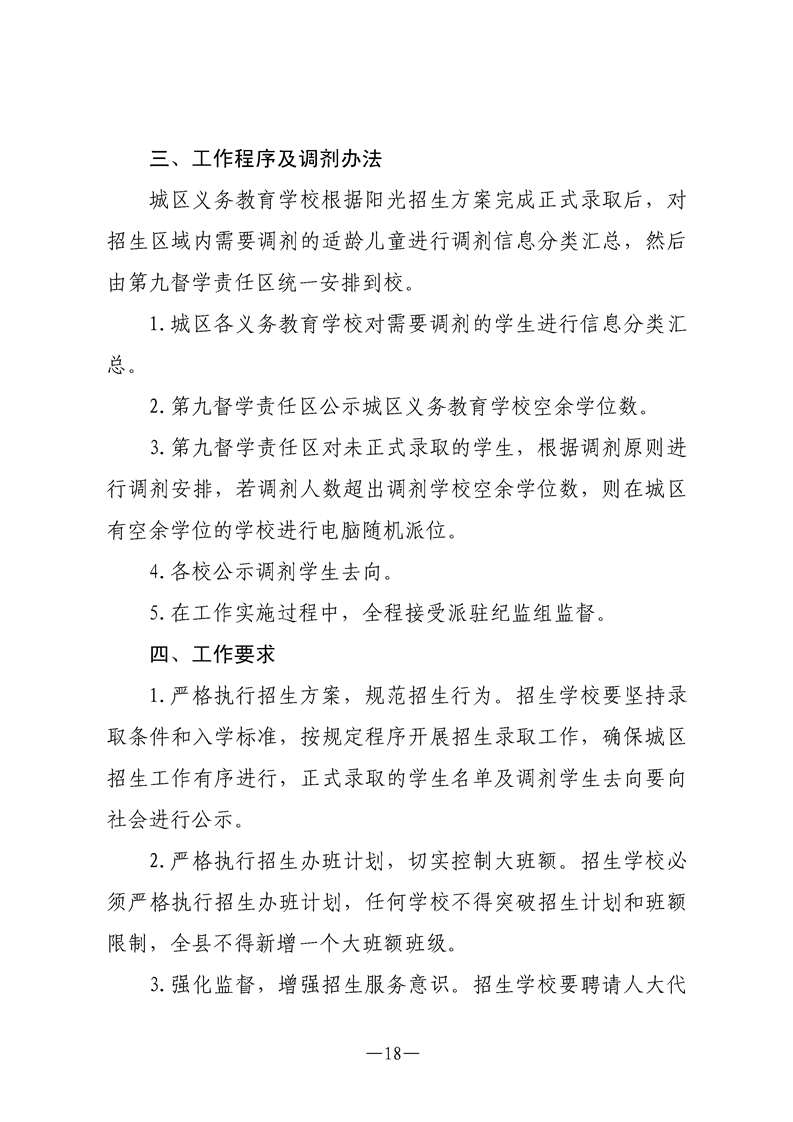 三、工作程序及调剂办法

城区义务教育学校根据阳光招生方案完成正式录取后，对招生区域内需要调剂的适龄儿童进行调剂信息分类汇总，然后由第九督学责任区统一安排到校。

1.城区各义务教育学校对需要调剂的学生进行信息分类汇总。

2.第九督学责任区公示城区义务教育学校空余学位数。

3.第九督学责任区对未正式录取的学生，根据调剂原则进行调剂安排，若调剂人数超出调剂学校空余学位数，则在城区有空余学位的学校进行电脑随机派位。

4.各校公示调剂学生去向。

5.在工作实施过程中，全程接受派驻纪监组监督。

四、工作要求

1.严格执行招生方案，规范招生行为。招生学校要坚持录取条件和入学标准，按规定程序开展招生录取工作，确保城区招生工作有序进行，正式录取的学生名单及调剂学生去向要向社会进行公示。

2.严格执行招生办班计划，切实控制大班额。招生学校必须严格执行招生办班计划，任何学校不得突破招生计划和班额限制，全县不得新增一个大班额班级。

3.强化监督，增强招生服务意识。招生学校要聘请人大代

—18—